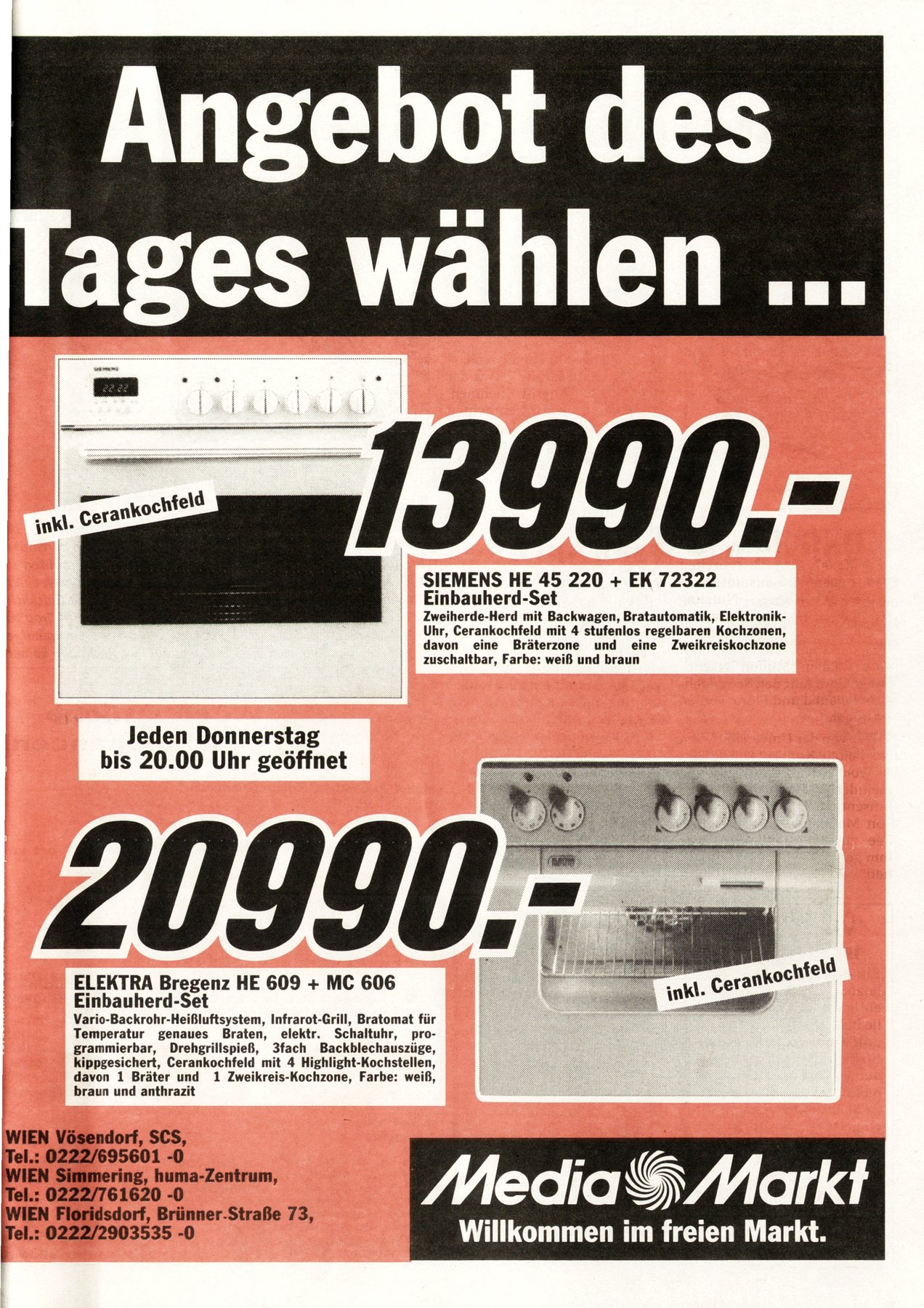 Angebot des Tages wählen ...

inkl. Cerankochfeld

13990.-

SIEMENS HE 45 220 + EK 72322
Einbauherd-Set
Zweiherde-Herd mit Backwagen, Bratautomatik, Elektronik-Uhr, Cerankochfeld mit 4 stufenlos regelbaren Kochzonen, davon eine Bräterzone und eine Zweikreiskochzone zuschaltbar, Farbe: weiß und braun

Jeden Donnerstag bis 20.00 Uhr geöffnet

20990.-

ELEKTRA Bregenz HE 609 + MC 606
Einbauherd-Set
Vario-Backrohr-Heißluftsystem, Infrarot-Grill, Bratomat für Temperatur genaues Braten, elektr. Schaltuhr, programmierbar, Drehgrillspieß, 3fach Backblechauszüge, kippgesichert, Cerankochfeld mit 4 Highlight-Kochstellen, davon 1 Bräter und 1 Zweikreis-Kochzone, Farbe: weiß, braun und anthrazit

inkl. Cerankochfeld

WIEN Vösendorf, SCS,
Tel.: 0222/695601 -0
WIEN Simmering, huma-Zentrum,
Tel.: 0222/761620 -0
WIEN Floridsdorf, Brünner-Straße 73,
Tel.: 0222/2903535 -0

Media Markt
Willkommen im freien Markt.